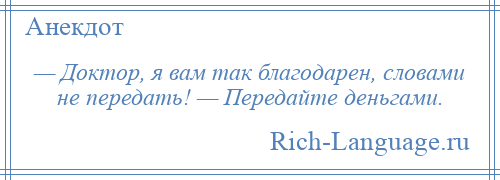 Анекдот

— Доктор, я вам так благодарен, словами не передать! — Передайте деньгами.

Rich-Language.ru